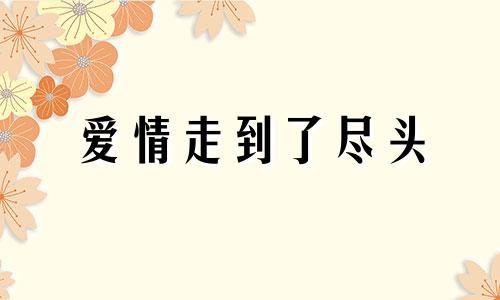 爱情走到了尽头